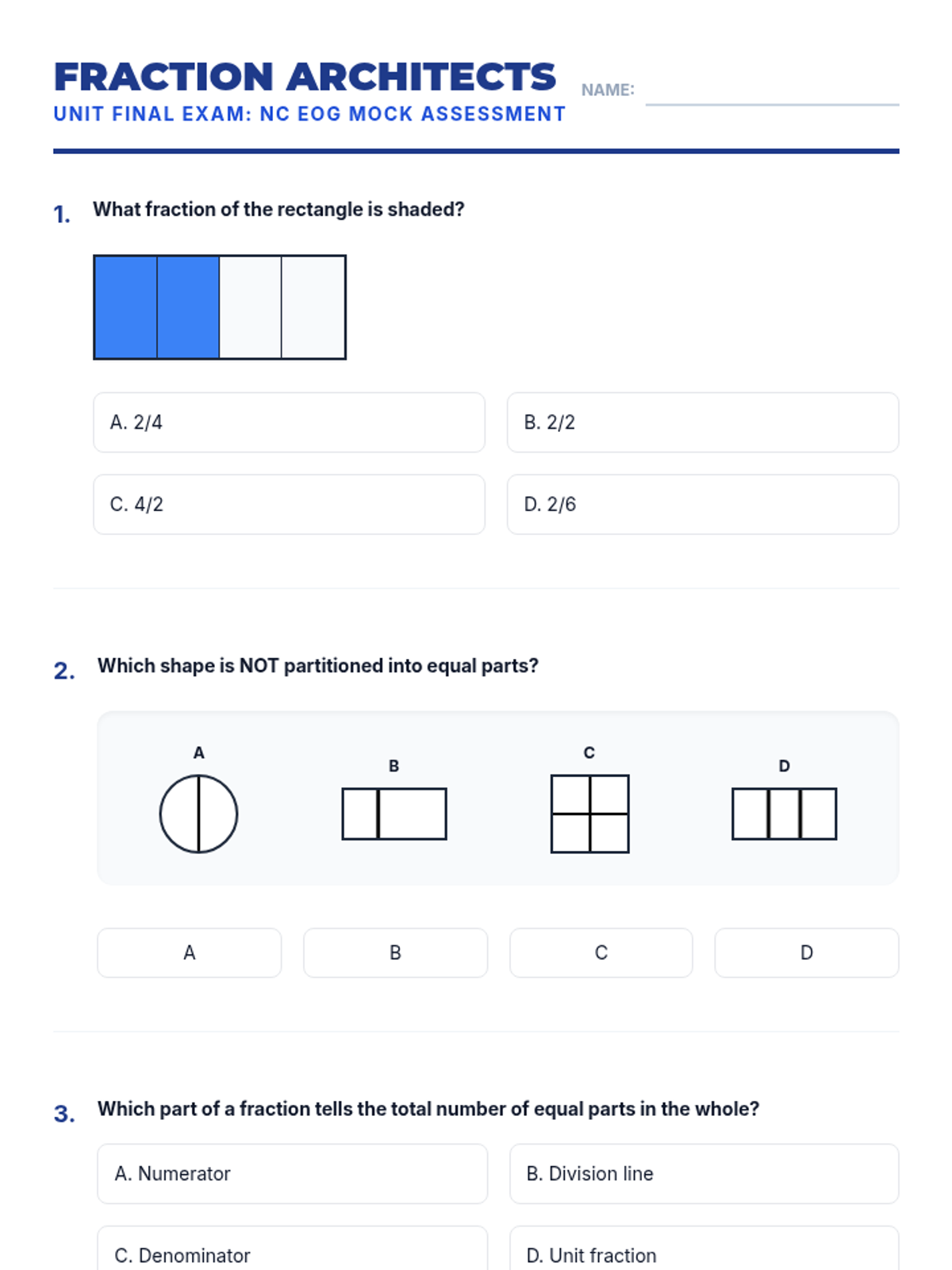 FRACTION ARCHITECTS
UNIT FINAL EXAM: NC EOG MOCK ASSESSMENT

NAME:

1. What fraction of the rectangle is shaded?

A. 2/4
B. 2/2
C. 4/2
D. 2/6

2. Which shape is NOT partitioned into equal parts?

A
B
C
D

A
B
C
D

3. Which part of a fraction tells the total number of equal parts in the whole?

A. Numerator
B. Division line
C. Denominator
D. Unit fraction